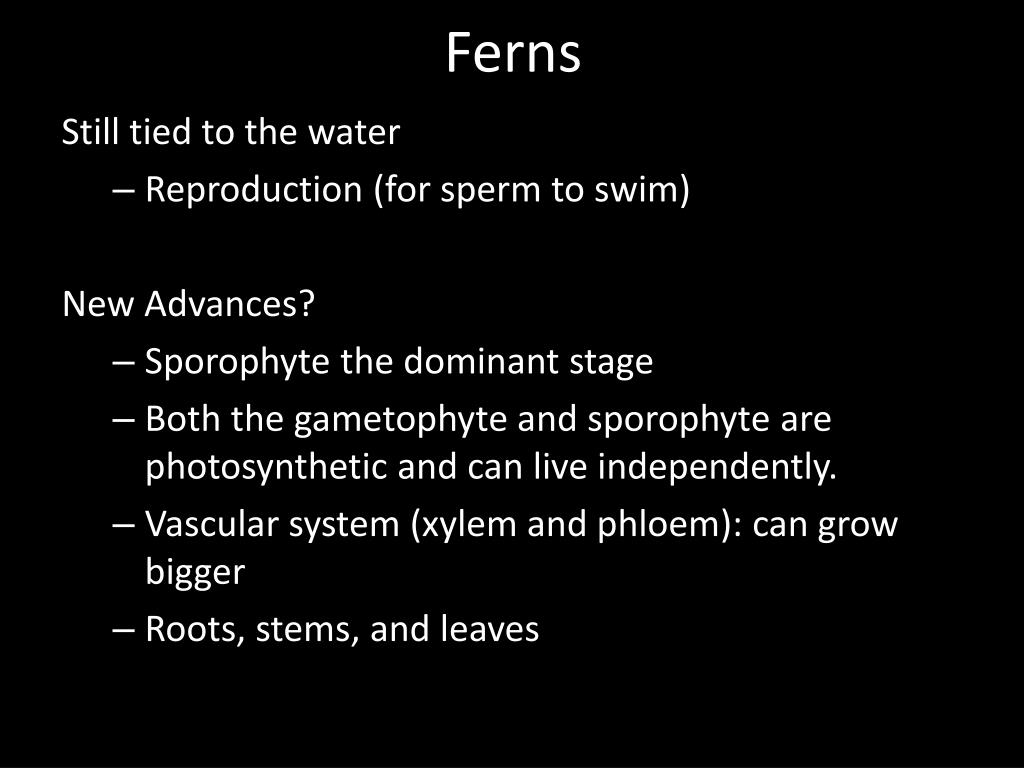 Ferns

Still tied to the water

– Reproduction (for sperm to swim)

New Advances?

– Sporophyte the dominant stage

– Both the gametophyte and sporophyte are photosynthetic and can live independently.

– Vascular system (xylem and phloem): can grow bigger

– Roots, stems, and leaves